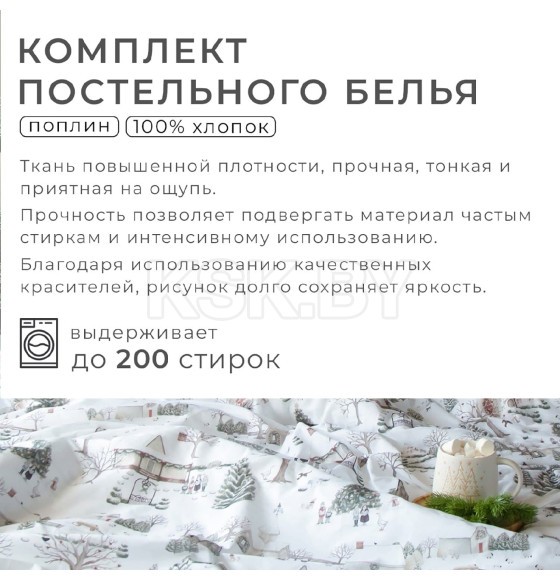 КОМПЛЕКТ ПОСТЕЛЬНОГО БЕЛЬЯ

поплин 100% хлопок

Ткань повышенной плотности, прочная, тонкая и приятная на ощупь.

Прочность позволяет подвергать материал частым стиркам и интенсивному использованию.

Благодаря использованию качественных красителей, рисунок долго сохраняет яркость.

KSK.BY

выдерживает до 200 стирок